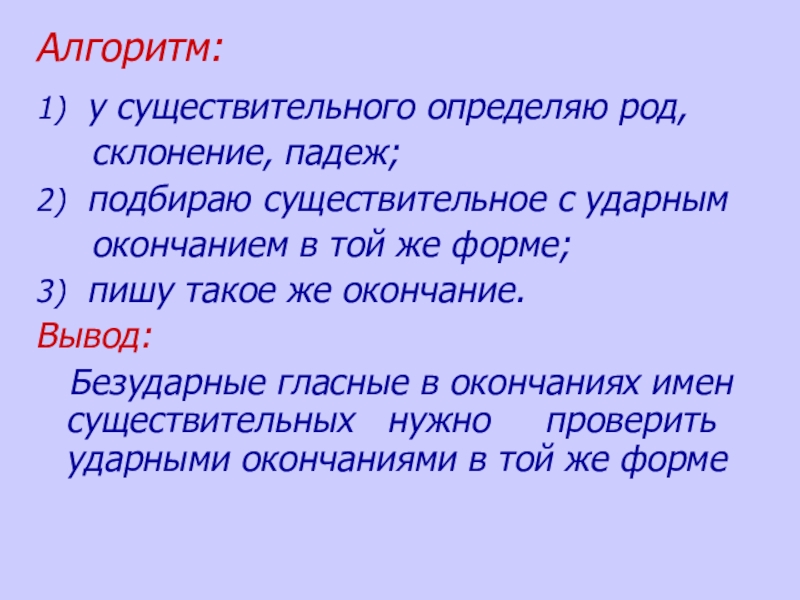 Алгоритм:

1) у существительного определяю род, склонение, падеж;

2) подбираю существительное с ударным окончанием в той же форме;

3) пишу такое же окончание.

Вывод:

Безударные гласные в окончаниях имен существительных нужно проверить ударными окончаниями в той же форме